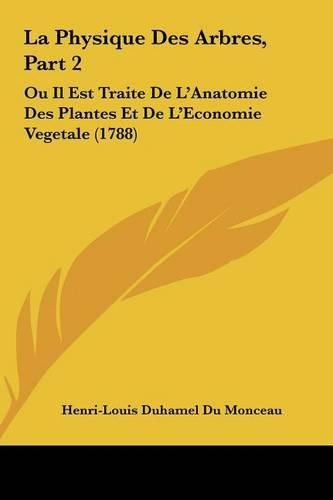 La Physique Des Arbres, Part 2

Ou Il Est Traite De L'Anatomie Des Plantes Et De L'Economie Vegetale (1788)

Henri-Louis Duhamel Du Monceau